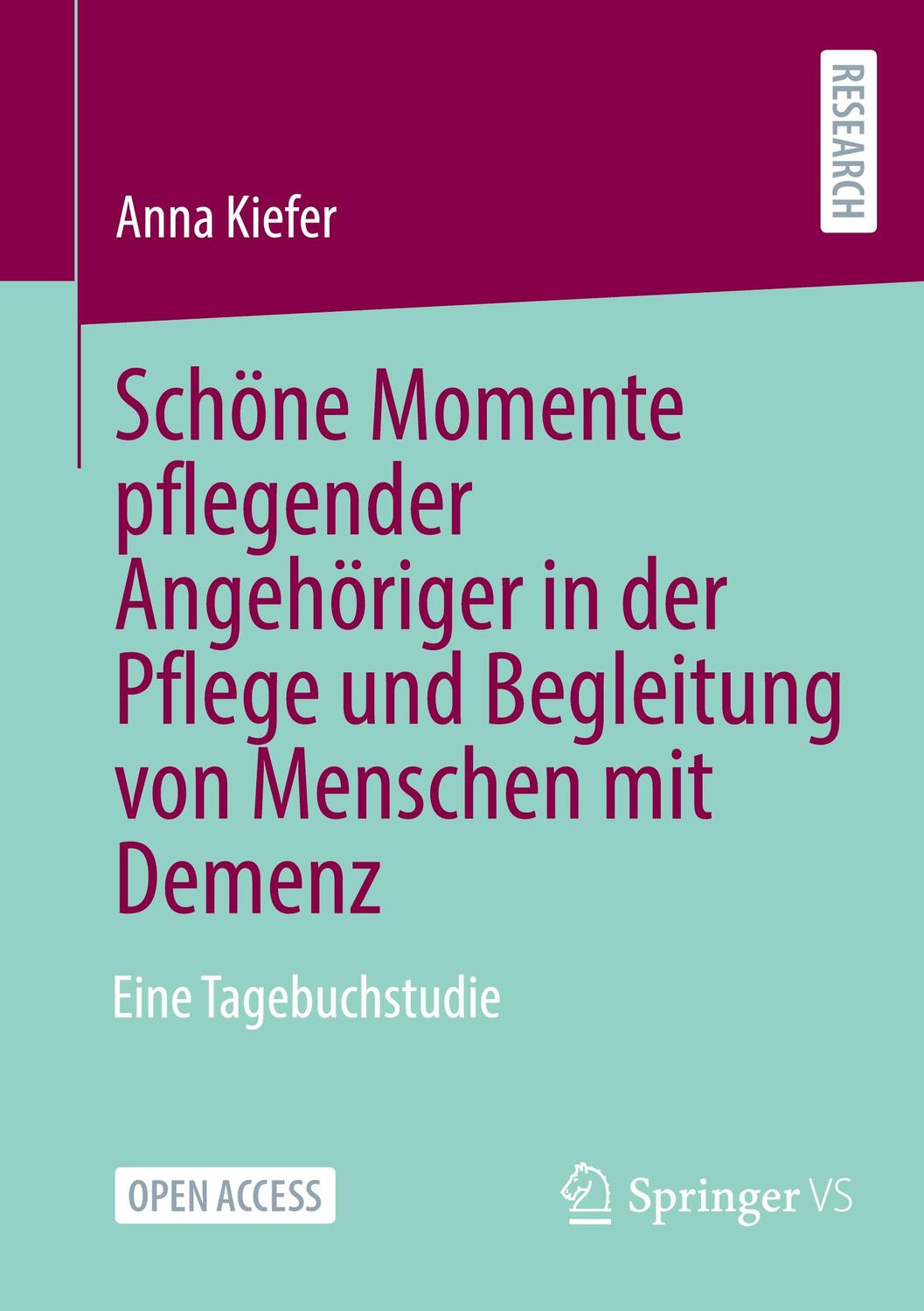 RESEARCH

Anna Kiefer

Schöne Momente pflegender Angehöriger in der Pflege und Begleitung von Menschen mit Demenz

Eine Tagebuchstudie

OPEN ACCESS

Springer VS